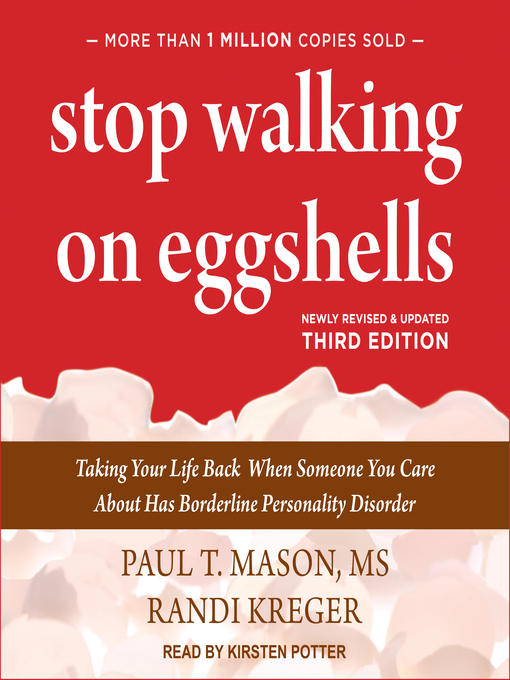 — MORE THAN 1 MILLION COPIES SOLD —

stop walking on eggshells

NEWLY REVISED & UPDATED
THIRD EDITION

Taking Your Life Back When Someone You Care About Has Borderline Personality Disorder

PAUL T. MASON, MS
RANDI KREGER

READ BY KIRSTEN POTTER